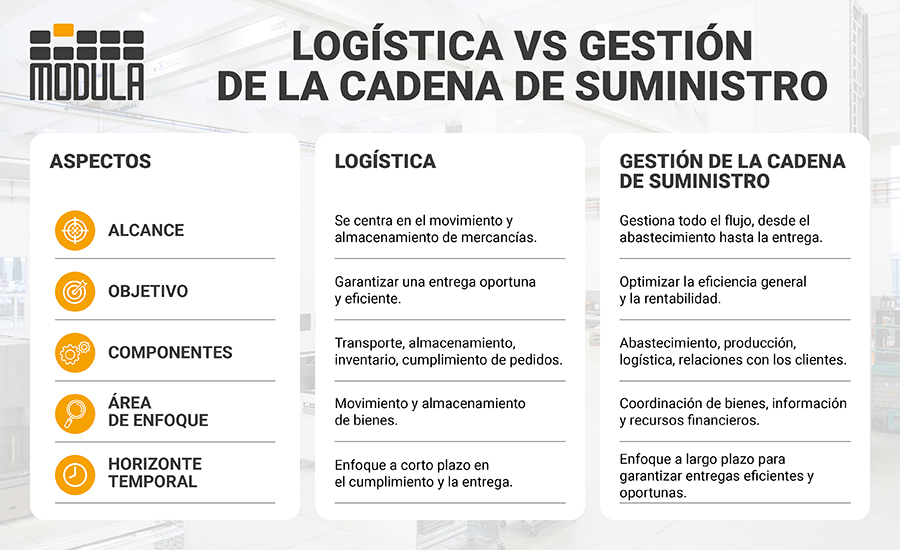 MODULA

LOGÍSTICA VS GESTIÓN DE LA CADENA DE SUMINISTRO

| ASPECTOS | LOGÍSTICA | GESTIÓN DE LA CADENA DE SUMINISTRO |
|---|---|---|
| ALCANCE | Se centra en el movimiento y almacenamiento de mercancías. | Gestiona todo el flujo, desde el abastecimiento hasta la entrega. |
| OBJETIVO | Garantizar una entrega oportuna y eficiente. | Optimizar la eficiencia general y la rentabilidad. |
| COMPONENTES | Transporte, almacenamiento, inventario, cumplimiento de pedidos. | Abastecimiento, producción, logística, relaciones con los clientes. |
| ÁREA DE ENFOQUE | Movimiento y almacenamiento de bienes. | Coordinación de bienes, información y recursos financieros. |
| HORIZONTE TEMPORAL | Enfoque a corto plazo en el cumplimiento y la entrega. | Enfoque a largo plazo para garantizar entregas eficientes y oportunas. |